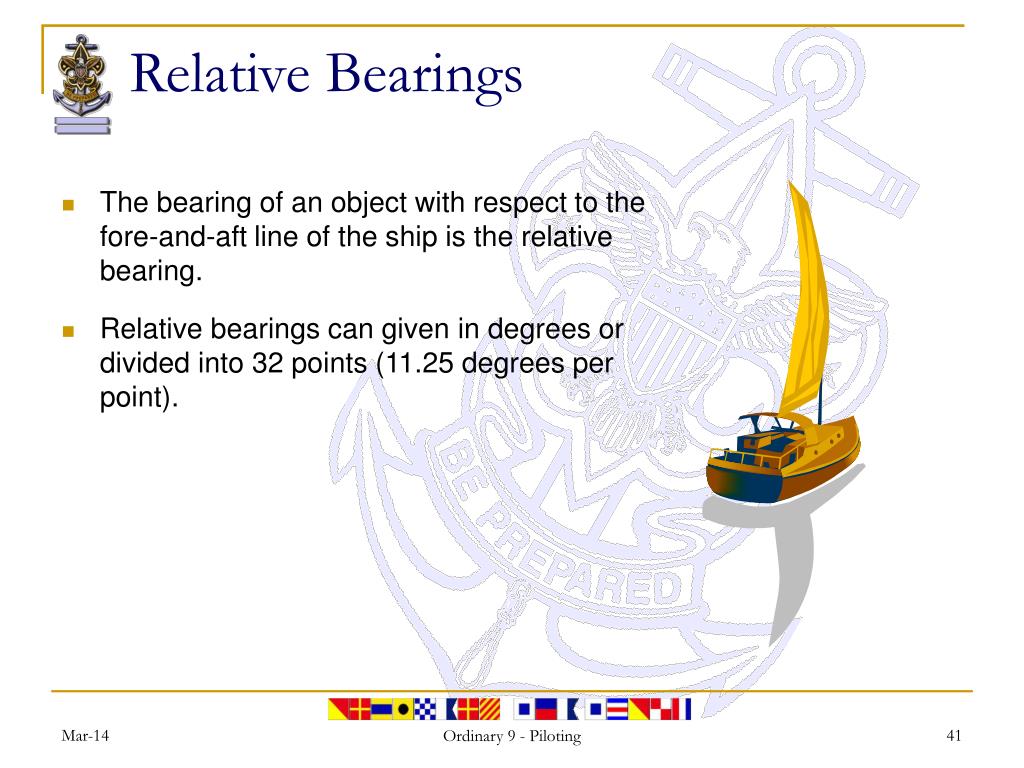 Relative Bearings

The bearing of an object with respect to the fore-and-aft line of the ship is the relative bearing.

Relative bearings can given in degrees or divided into 32 points (11.25 degrees per point).

BE PREPARED

Mar-14

Ordinary 9 - Piloting

41